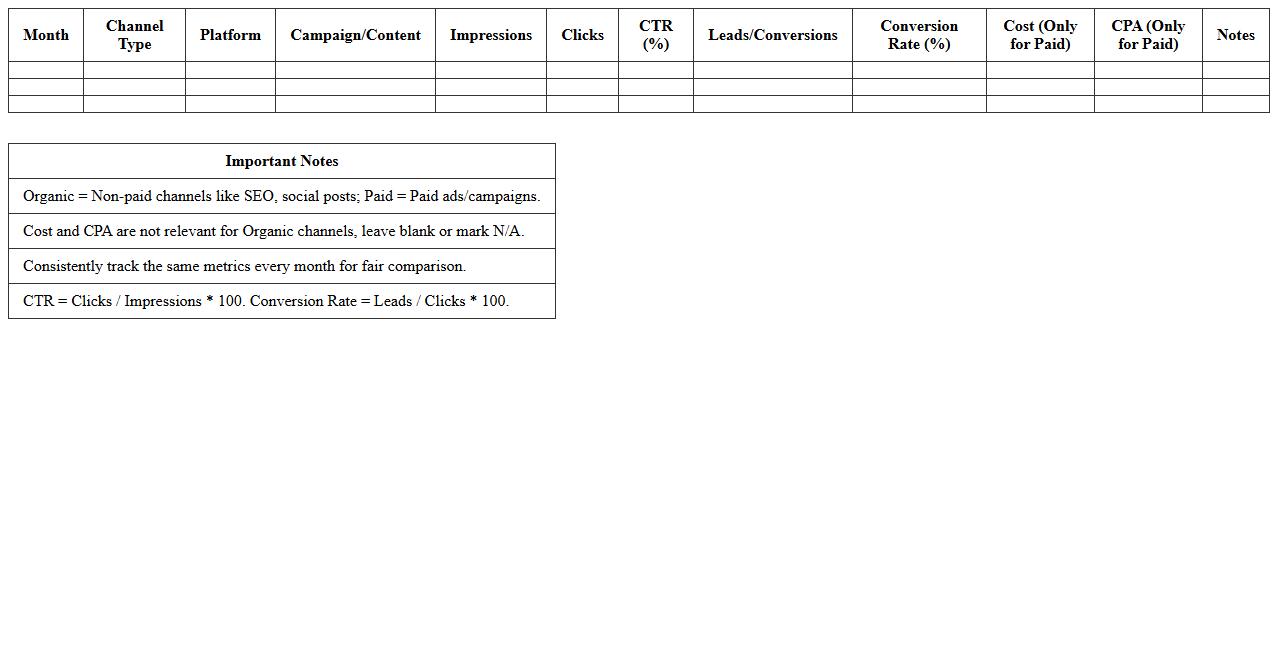 | Month | Channel Type | Platform | Campaign/Content | Impressions | Clicks | CTR (%) | Leads/Conversions | Conversion Rate (%) | Cost (Only for Paid) | CPA (Only for Paid) | Notes |
|---|---|---|---|---|---|---|---|---|---|---|---|
| | | | | | | | | | | | |
| | | | | | | | | | | | |
| | | | | | | | | | | | |

| Important Notes |
|---|
| Organic = Non-paid channels like SEO, social posts; Paid = Paid ads/campaigns. |
| Cost and CPA are not relevant for Organic channels, leave blank or mark N/A. |
| Consistently track the same metrics every month for fair comparison. |
| CTR = Clicks / Impressions * 100. Conversion Rate = Leads / Clicks * 100. |